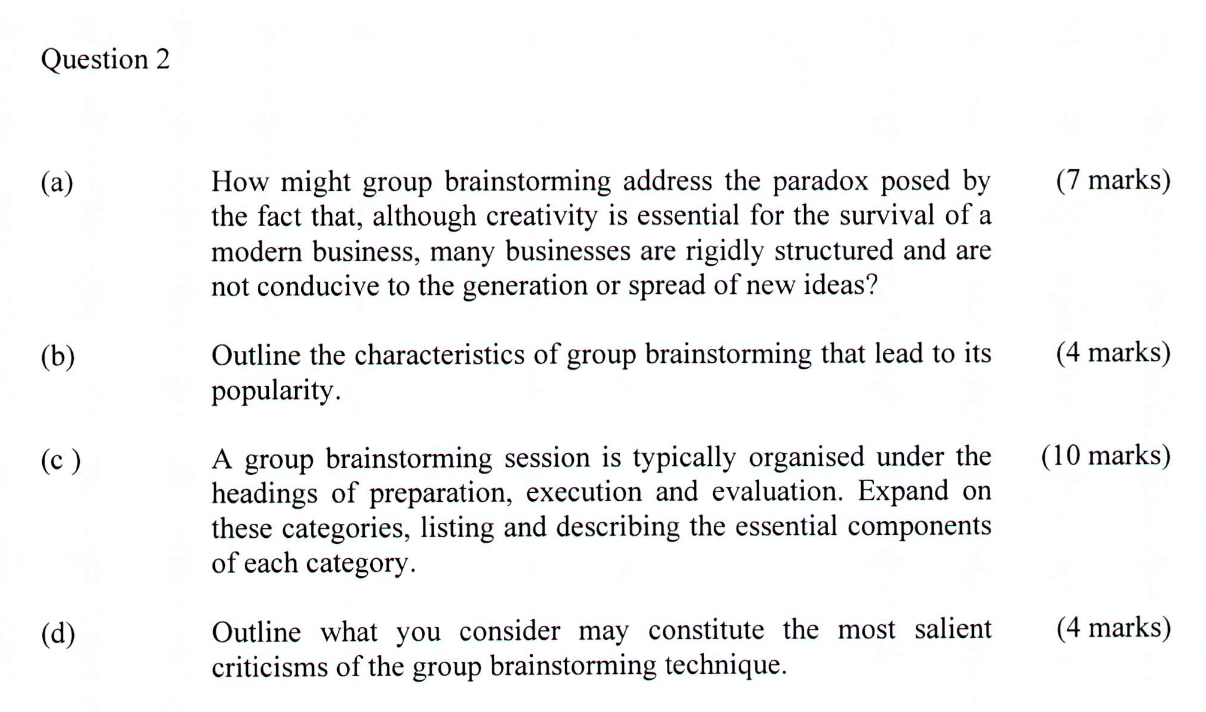 Question 2

(a) How might group brainstorming address the paradox posed by the fact that, although creativity is essential for the survival of a modern business, many businesses are rigidly structured and are not conducive to the generation or spread of new ideas? (7 marks)

(b) Outline the characteristics of group brainstorming that lead to its popularity. (4 marks)

(c ) A group brainstorming session is typically organised under the headings of preparation, execution and evaluation. Expand on these categories, listing and describing the essential components of each category. (10 marks)

(d) Outline what you consider may constitute the most salient criticisms of the group brainstorming technique. (4 marks)